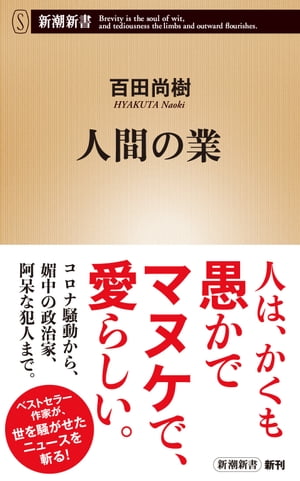 S 新潮新書 Brevity is the soul of wit, and tediousness the limbs and outward flourishes.

百田尚樹
HYAKUTA Naoki

人間の業

人は、かくも愚かでマヌケで、愛らしい。

コロナ騒動から、媚中の政治家、阿呆な犯人まで。

ベストセラー作家が、世を騒がせたニュースを斬る!

新潮新書 新刊